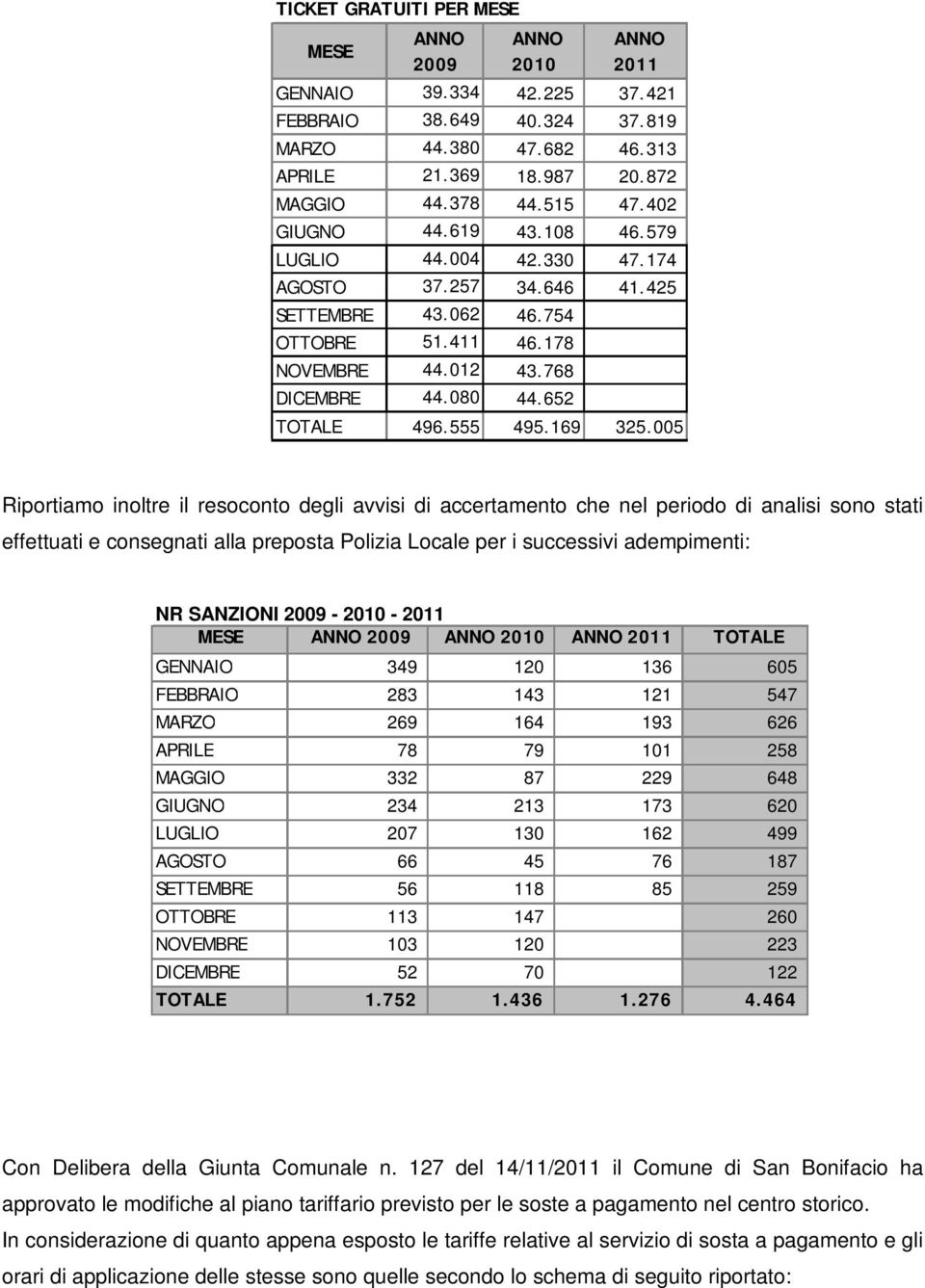 TICKET GRATUITI PER MESE

| MESE | ANNO 2009 | ANNO 2010 | ANNO 2011 |
|---|---|---|---|
| GENNAIO | 39.334 | 42.225 | 37.421 |
| FEBBRAIO | 38.649 | 40.324 | 37.819 |
| MARZO | 44.380 | 47.682 | 46.313 |
| APRILE | 21.369 | 18.987 | 20.872 |
| MAGGIO | 44.378 | 44.515 | 47.402 |
| GIUGNO | 44.619 | 43.108 | 46.579 |
| LUGLIO | 44.004 | 42.330 | 47.174 |
| AGOSTO | 37.257 | 34.646 | 41.425 |
| SETTEMBRE | 43.062 | 46.754 | |
| OTTOBRE | 51.411 | 46.178 | |
| NOVEMBRE | 44.012 | 43.768 | |
| DICEMBRE | 44.080 | 44.652 | |
| TOTALE | 496.555 | 495.169 | 325.005 |

Riportiamo inoltre il resoconto degli avvisi di accertamento che nel periodo di analisi sono stati effettuati e consegnati alla preposta Polizia Locale per i successivi adempimenti:

NR SANZIONI 2009 - 2010 - 2011

| MESE | ANNO 2009 | ANNO 2010 | ANNO 2011 | TOTALE |
|---|---|---|---|---|
| GENNAIO | 349 | 120 | 136 | 605 |
| FEBBRAIO | 283 | 143 | 121 | 547 |
| MARZO | 269 | 164 | 193 | 626 |
| APRILE | 78 | 79 | 101 | 258 |
| MAGGIO | 332 | 87 | 229 | 648 |
| GIUGNO | 234 | 213 | 173 | 620 |
| LUGLIO | 207 | 130 | 162 | 499 |
| AGOSTO | 66 | 45 | 76 | 187 |
| SETTEMBRE | 56 | 118 | 85 | 259 |
| OTTOBRE | 113 | 147 | | 260 |
| NOVEMBRE | 103 | 120 | | 223 |
| DICEMBRE | 52 | 70 | | 122 |
| TOTALE | 1.752 | 1.436 | 1.276 | 4.464 |

Con Delibera della Giunta Comunale n. 127 del 14/11/2011 il Comune di San Bonifacio ha approvato le modifiche al piano tariffario previsto per le soste a pagamento nel centro storico.
In considerazione di quanto appena esposto le tariffe relative al servizio di sosta a pagamento e gli orari di applicazione delle stesse sono quelle secondo lo schema di seguito riportato: